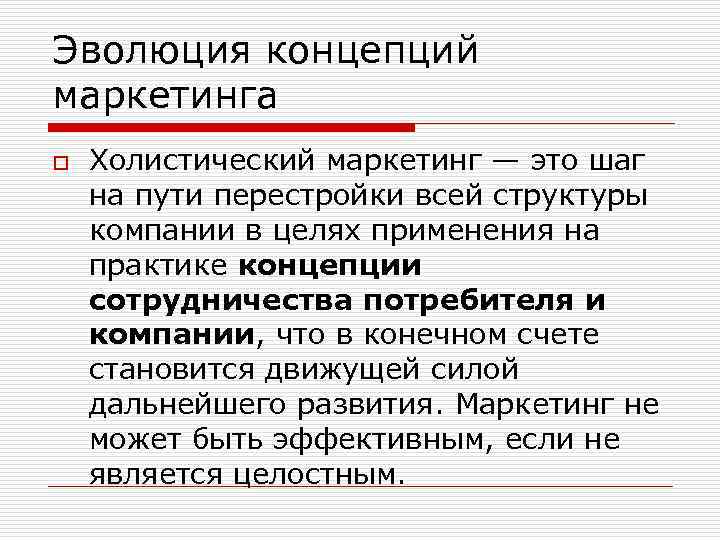 Эволюция концепций маркетинга

Холистический маркетинг — это шаг на пути перестройки всей структуры компании в целях применения на практике концепции сотрудничества потребителя и компании, что в конечном счете становится движущей силой дальнейшего развития. Маркетинг не может быть эффективным, если не является целостным.